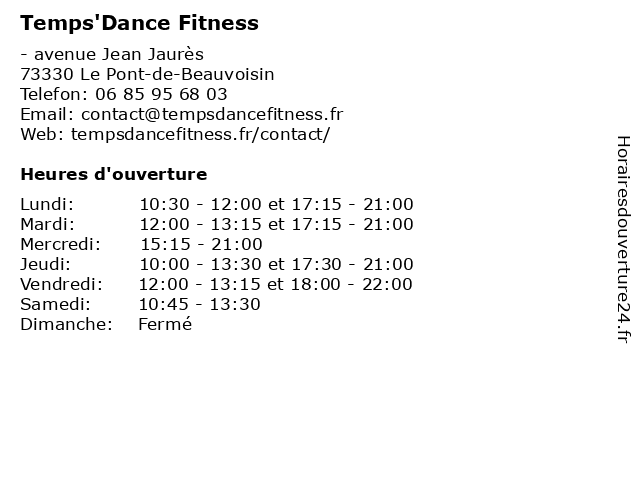 Temps'Dance Fitness

- avenue Jean Jaurès
73330 Le Pont-de-Beauvoisin
Telefon: 06 85 95 68 03
Email: contact@tempsdancefitness.fr
Web: tempsdancefitness.fr/contact/

Heures d'ouverture

| | |
|---|---|
| Lundi: | 10:30 - 12:00 et 17:15 - 21:00 |
| Mardi: | 12:00 - 13:15 et 17:15 - 21:00 |
| Mercredi: | 15:15 - 21:00 |
| Jeudi: | 10:00 - 13:30 et 17:30 - 21:00 |
| Vendredi: | 12:00 - 13:15 et 18:00 - 22:00 |
| Samedi: | 10:45 - 13:30 |
| Dimanche: | Fermé |

Horairesdouverture24.fr